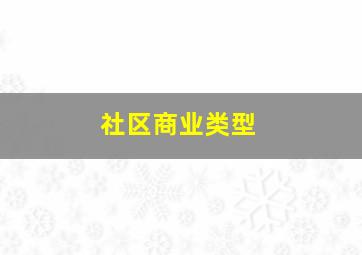 社区商业类型